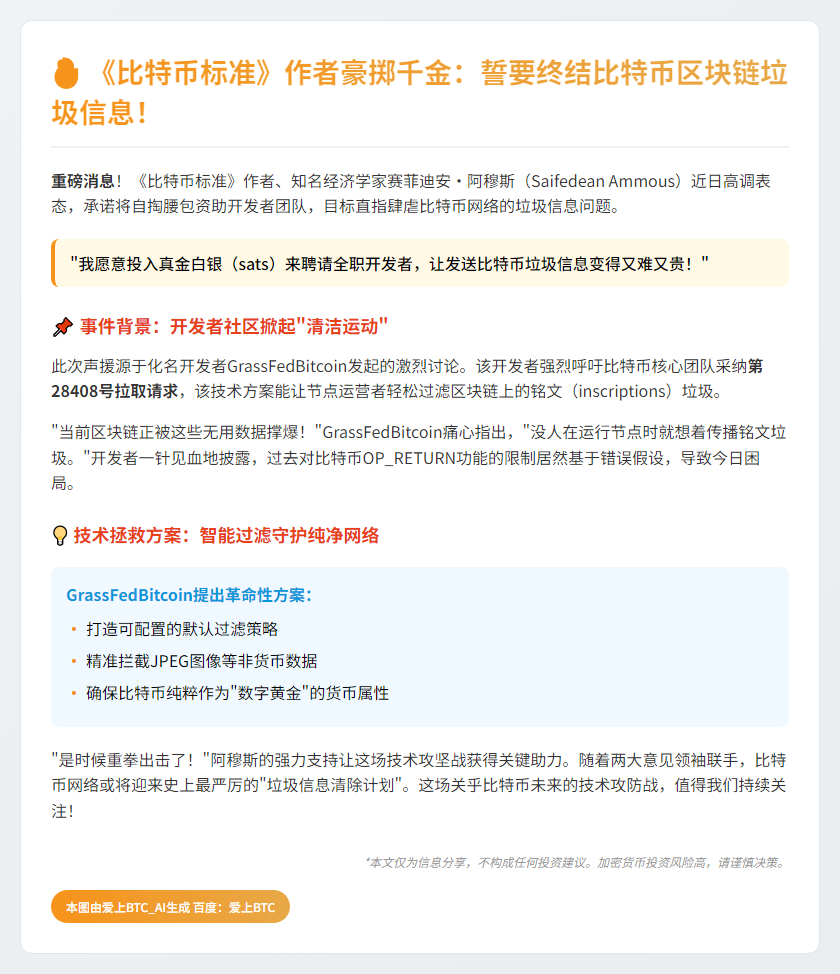 《比特币标准》作者豪掷千金：誓要终结比特币区块链垃圾信息！

重磅消息！《比特币标准》作者、知名经济学家赛菲迪安·阿穆斯（Saifedean Ammous）近日高调表态，承诺将自掏腰包资助开发者团队，目标直指肆虐比特币网络的垃圾信息问题。

"我愿意投入真金白银（sats）来聘请全职开发者，让发送比特币垃圾信息变得又难又贵！"

事件背景：开发者社区掀起"清洁运动"

此次声援源于化名开发者GrassFedBitcoin发起的激烈讨论。该开发者强烈呼吁比特币核心团队采纳第28408号拉取请求，该技术方案能让节点运营者轻松过滤区块链上的铭文（inscriptions）垃圾。

"当前区块链正被这些无用数据撑爆！"GrassFedBitcoin痛心指出，"没人在运行节点时就想着传播铭文垃圾。"开发者一针见血地披露，过去对比特币OP_RETURN功能的限制居然基于错误假设，导致今日困局。

技术拯救方案：智能过滤守护纯净网络

GrassFedBitcoin提出革命性方案：
• 打造可配置的默认过滤策略
• 精准拦截JPEG图像等非货币数据
• 确保比特币纯粹作为"数字黄金"的货币属性

"是时候重拳出击了！"阿穆斯的强力支持让这场技术攻坚战获得关键助力。随着两大意见领袖联手，比特币网络或将迎来史上最严厉的"垃圾信息清除计划"。这场关乎比特币未来的技术攻防战，值得我们持续关注！

*本文仅为信息分享，不构成任何投资建议。加密货币投资风险高，请谨慎决策。

本图由爱上BTC_AI生成 百度：爱上BTC